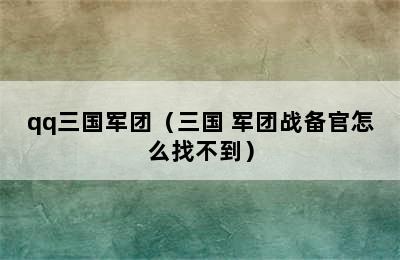 qq三国军团（三国 军团战备官怎么找不到）